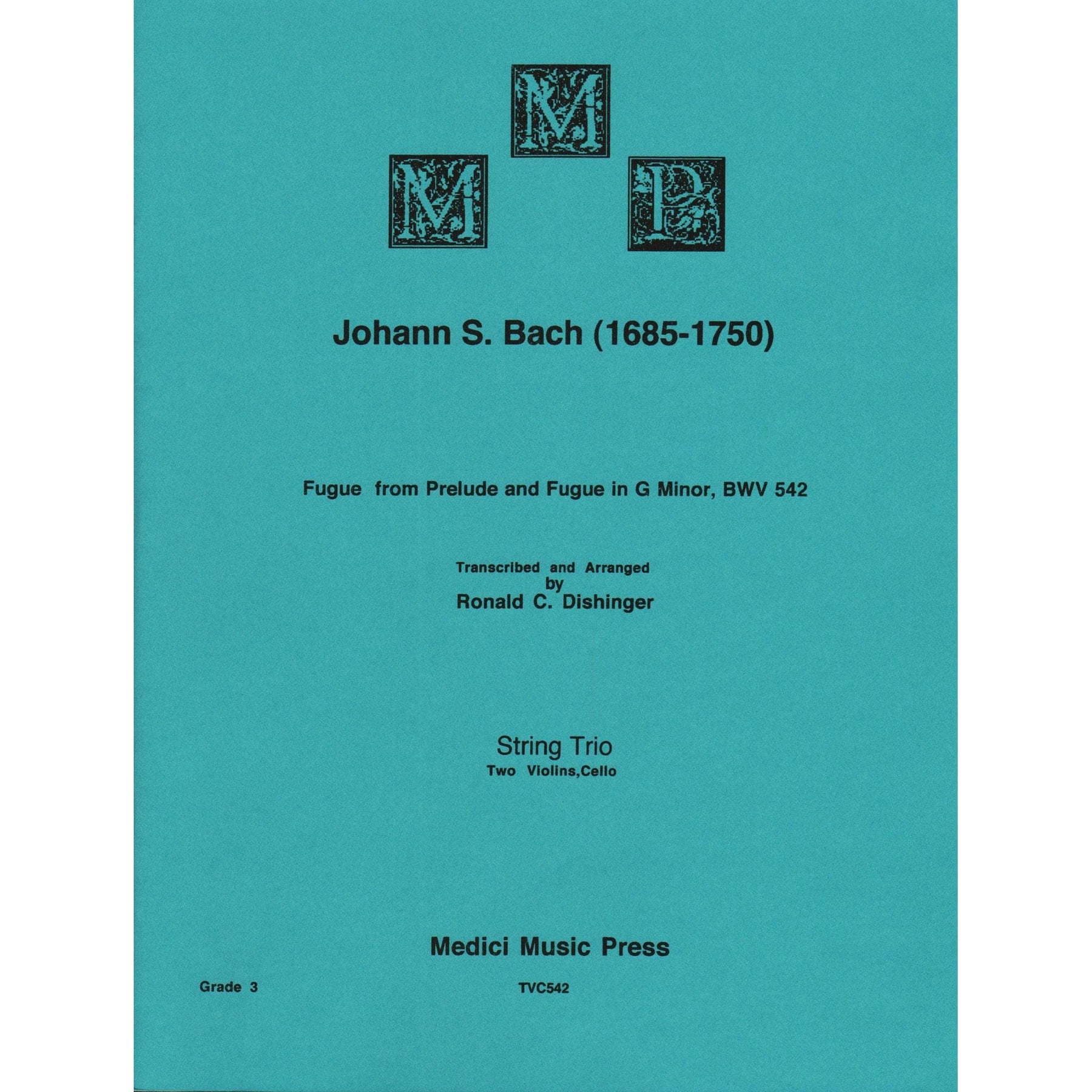 M
M P

Johann S. Bach (1685-1750)

Fugue from Prelude and Fugue in G Minor, BWV 542

Transcribed and Arranged
by
Ronald C. Dishinger

String Trio
Two Violins,Cello

Medici Music Press

Grade 3

TVC542